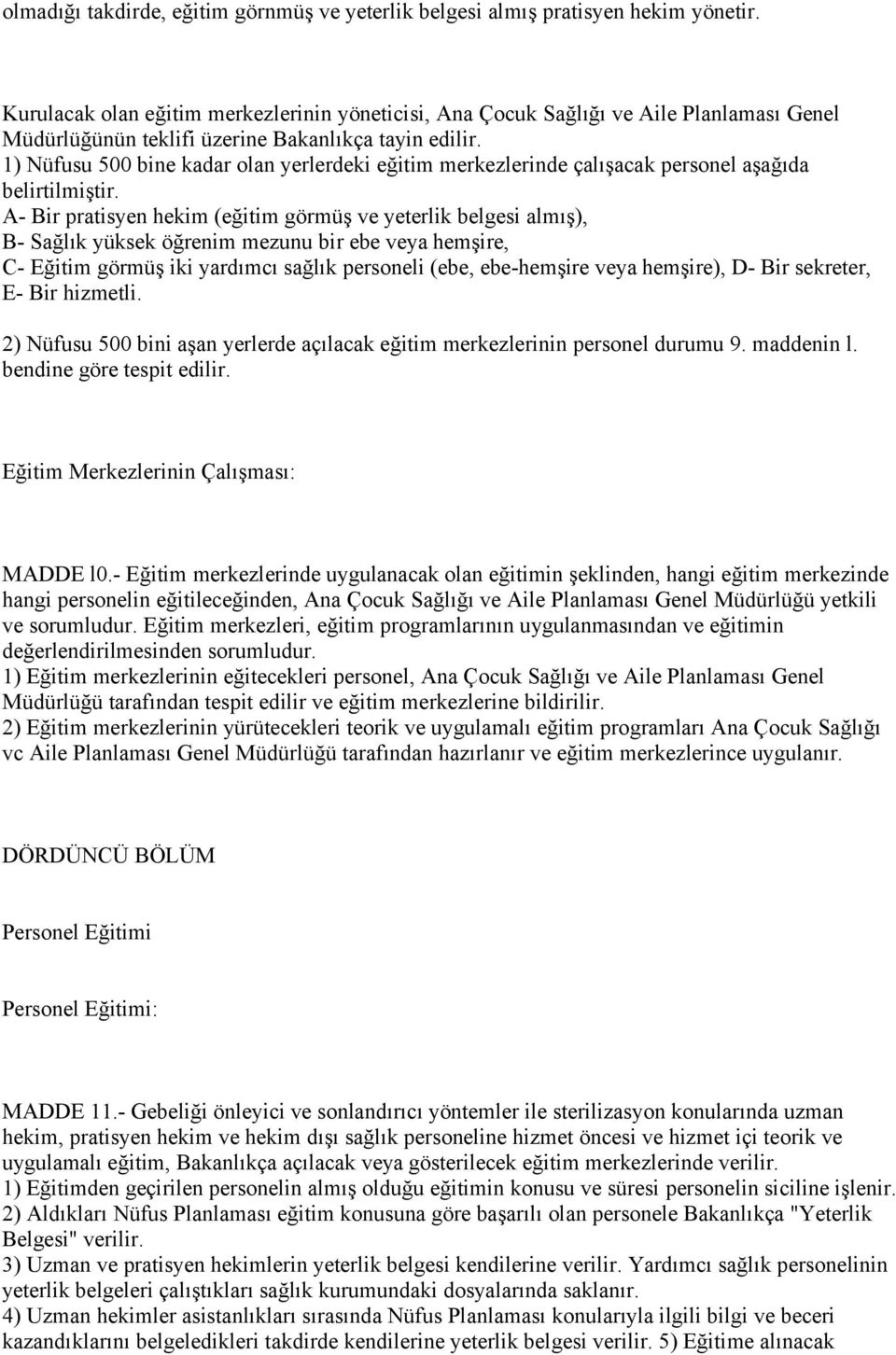 olmadığı takdirde, eğitim görnmüş ve yeterlik belgesi almış pratisyen hekim yönetir.

Kurulacak olan eğitim merkezlerinin yöneticisi, Ana Çocuk Sağlığı ve Aile Planlaması Genel Müdürlüğünün teklifi üzerine Bakanlıkça tayin edilir.
1) Nüfusu 500 bine kadar olan yerlerdeki eğitim merkezlerinde çalışacak personel aşağıda belirtilmiştir.
A- Bir pratisyen hekim (eğitim görmüş ve yeterlik belgesi almış),
B- Sağlık yüksek öğrenim mezunu bir ebe veya hemşire,
C- Eğitim görmüş iki yardımcı sağlık personeli (ebe, ebe-hemşire veya hemşire), D- Bir sekreter, E- Bir hizmetli.
2) Nüfusu 500 bini aşan yerlerde açılacak eğitim merkezlerinin personel durumu 9. maddenin l. bendine göre tespit edilir.

Eğitim Merkezlerinin Çalışması:

MADDE l0.- Eğitim merkezlerinde uygulanacak olan eğitimin şeklinden, hangi eğitim merkezinde hangi personelin eğitileceğinden, Ana Çocuk Sağlığı ve Aile Planlaması Genel Müdürlüğü yetkili ve sorumludur. Eğitim merkezleri, eğitim programlarının uygulanmasından ve eğitimin değerlendirilmesinden sorumludur.
1) Eğitim merkezlerinin eğitecekleri personel, Ana Çocuk Sağlığı ve Aile Planlaması Genel Müdürlüğü tarafından tespit edilir ve eğitim merkezlerine bildirilir.
2) Eğitim merkezlerinin yürütecekleri teorik ve uygulamalı eğitim programları Ana Çocuk Sağlığı vc Aile Planlaması Genel Müdürlüğü tarafından hazırlanır ve eğitim merkezlerince uygulanır.

DÖRDÜNCÜ BÖLÜM

Personel Eğitimi

Personel Eğitimi:

MADDE 11.- Gebeliği önleyici ve sonlandırıcı yöntemler ile sterilizasyon konularında uzman hekim, pratisyen hekim ve hekim dışı sağlık personeline hizmet öncesi ve hizmet içi teorik ve uygulamalı eğitim, Bakanlıkça açılacak veya gösterilecek eğitim merkezlerinde verilir.
1) Eğitimden geçirilen personelin almış olduğu eğitimin konusu ve süresi personelin siciline işlenir.
2) Aldıkları Nüfus Planlaması eğitim konusuna göre başarılı olan personele Bakanlıkça "Yeterlik Belgesi" verilir.
3) Uzman ve pratisyen hekimlerin yeterlik belgesi kendilerine verilir. Yardımcı sağlık personelinin yeterlik belgeleri çalıştıkları sağlık kurumundaki dosyalarında saklanır.
4) Uzman hekimler asistanlıkları sırasında Nüfus Planlaması konularıyla ilgili bilgi ve beceri kazandıklarını belgeledikleri takdirde kendilerine yeterlik belgesi verilir. 5) Eğitime alınacak